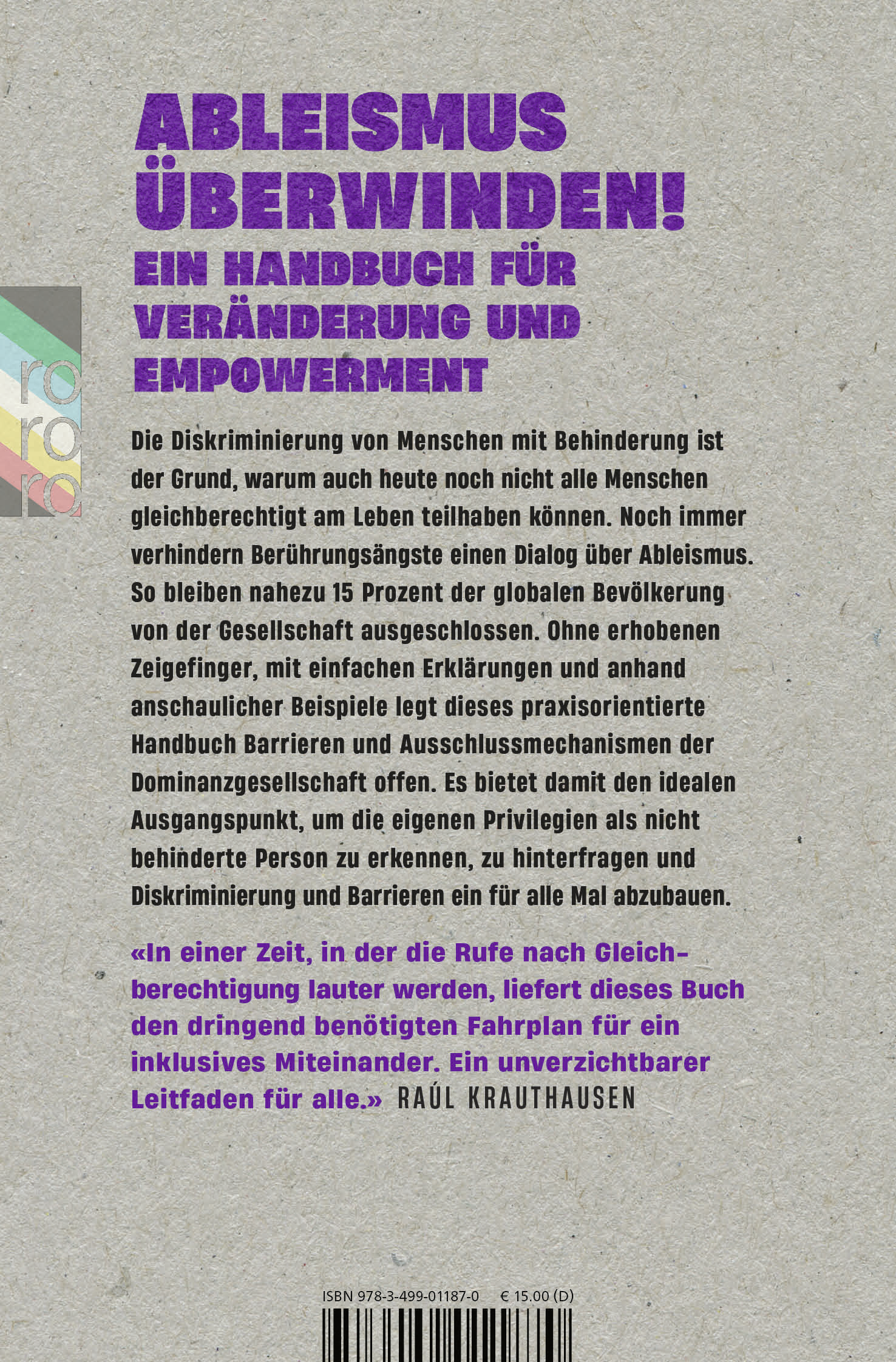 ABLEISMUS ÜBERWINDEN!
EIN HANDBUCH FÜR VERÄNDERUNG UND EMPOWERMENT

ro ro ro

Die Diskriminierung von Menschen mit Behinderung ist der Grund, warum auch heute noch nicht alle Menschen gleichberechtigt am Leben teilhaben können. Noch immer verhindern Berührungsängste einen Dialog über Ableismus. So bleiben nahezu 15 Prozent der globalen Bevölkerung von der Gesellschaft ausgeschlossen. Ohne erhobenen Zeigefinger, mit einfachen Erklärungen und anhand anschaulicher Beispiele legt dieses praxisorientierte Handbuch Barrieren und Ausschlussmechanismen der Dominanzgesellschaft offen. Es bietet damit den idealen Ausgangspunkt, um die eigenen Privilegien als nicht behinderte Person zu erkennen, zu hinterfragen und Diskriminierung und Barrieren ein für alle Mal abzubauen.

«In einer Zeit, in der die Rufe nach Gleichberechtigung lauter werden, liefert dieses Buch den dringend benötigten Fahrplan für ein inklusives Miteinander. Ein unverzichtbarer Leitfaden für alle.» RAÚL KRAUTHAUSEN

ISBN 978-3-499-01187-0 € 15.00 (D)